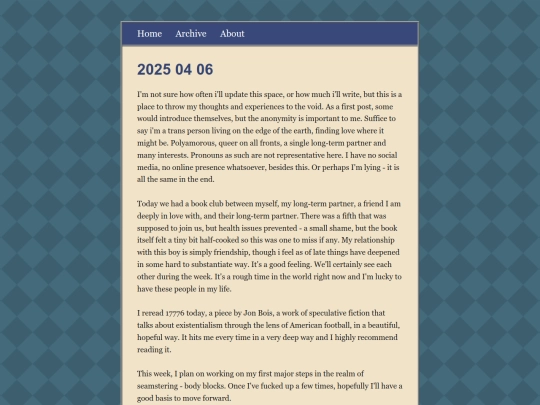 Home Archive About

2025 04 06

I'm not sure how often i'll update this space, or how much i'll write, but this is a place to throw my thoughts and experiences to the void. As a first post, some would introduce themselves, but the anonymity is important to me. Suffice to say i'm a trans person living on the edge of the earth, finding love where it might be. Polyamorous, queer on all fronts, a single long-term partner and many interests. Pronouns as such are not representative here. I have no social media, no online presence whatsoever, besides this. Or perhaps I'm lying - it is all the same in the end.

Today we had a book club between myself, my long-term partner, a friend I am deeply in love with, and their long-term partner. There was a fifth that was supposed to join us, but health issues prevented - a small shame, but the book itself felt a tiny bit half-cooked so this was one to miss if any. My relationship with this boy is simply friendship, though i feel as of late things have deepened in some hard to substantiate way. It's a good feeling. We'll certainly see each other during the week. It's a rough time in the world right now and I'm lucky to have these people in my life.

I reread 17776 today, a piece by Jon Bois, a work of speculative fiction that talks about existentialism through the lens of American football, in a beautiful, hopeful way. It hits me every time in a very deep way and I highly recommend reading it.

This week, I plan on working on my first major steps in the realm of seamstering - body blocks. Once I've fucked up a few times, hopefully I'll have a good basis to move forward.